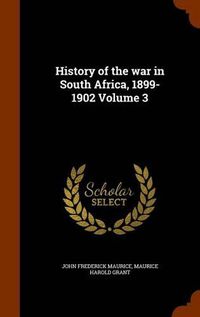 History of the war in South Africa, 1899-1902 Volume 3

Scholar SELECT

JOHN FREDERICK MAURICE, MAURICE HAROLD GRANT